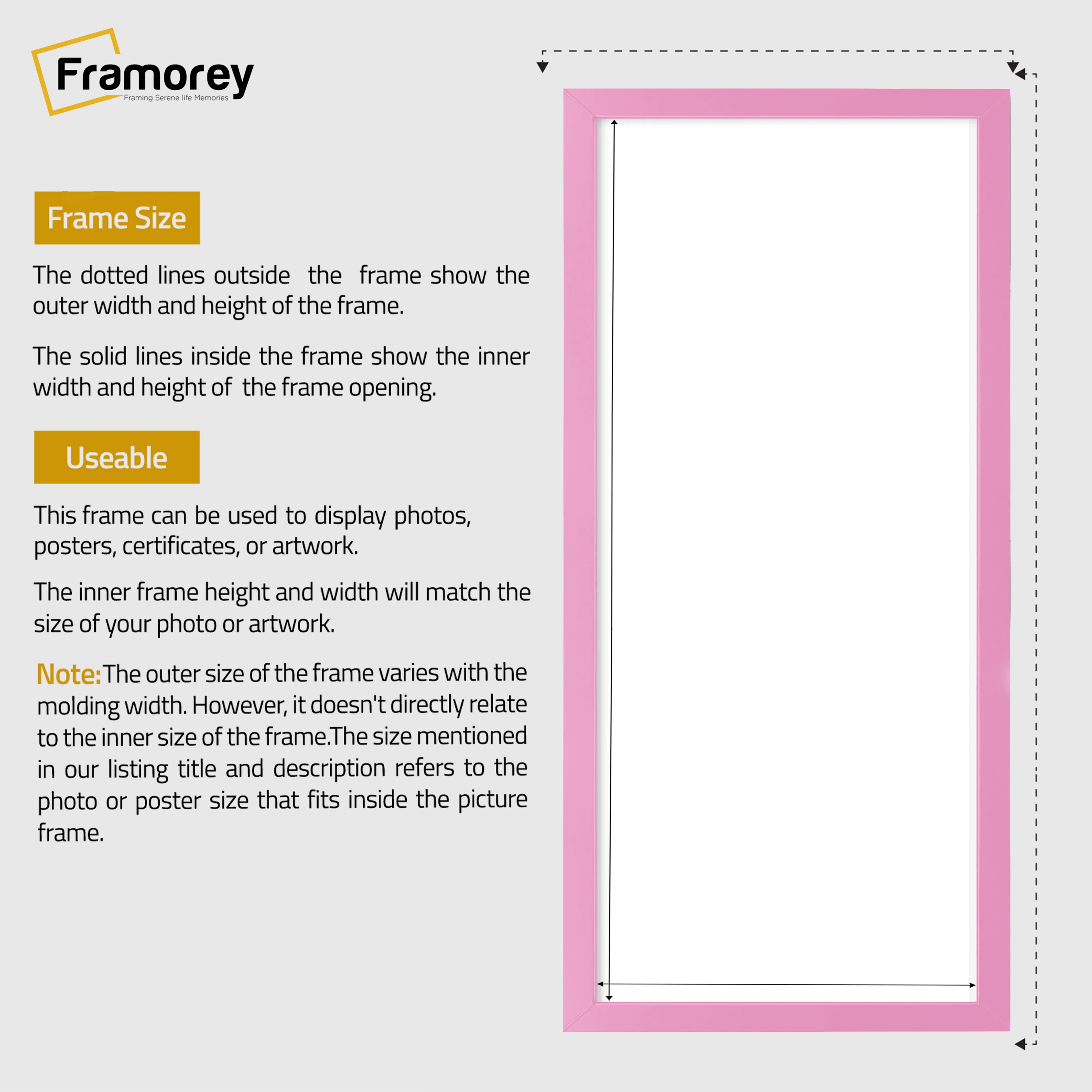 Framorey
Framing Serene life Memories

Frame Size

The dotted lines outside the frame show the outer width and height of the frame.

The solid lines inside the frame show the inner width and height of the frame opening.

Useable

This frame can be used to display photos, posters, certificates, or artwork.

The inner frame height and width will match the size of your photo or artwork.

Note: The outer size of the frame varies with the molding width. However, it doesn't directly relate to the inner size of the frame.The size mentioned in our listing title and description refers to the photo or poster size that fits inside the picture frame.